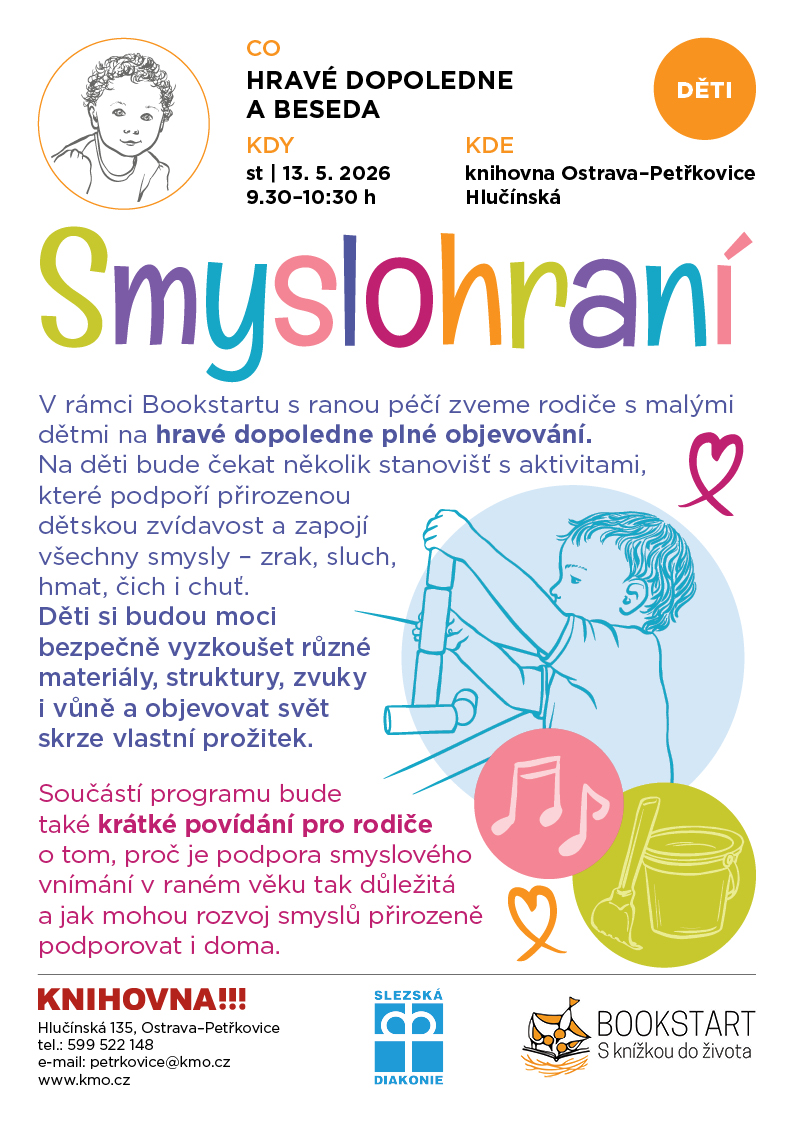 CO

HRAVÉ DOPOLEDNE A BESEDA

DĚTI

KDY

st | 13. 5. 2026
9.30–10:30 h

KDE

knihovna Ostrava–Petřkovice
Hlučínská

Smyslohraní

V rámci Bookstartu s ranou péčí zveme rodiče s malými dětmi na hravé dopoledne plné objevování. Na děti bude čekat několik stanovišť s aktivitami, které podpoří přirozenou dětskou zvídavost a zapojí všechny smysly – zrak, sluch, hmat, čich i chuť. Děti si budou moci bezpečně vyzkoušet různé materiály, struktury, zvuky i vůně a objevovat svět skrze vlastní prožitek.

Součástí programu bude také krátké povídání pro rodiče o tom, proč je podpora smyslového vnímání v raném věku tak důležitá a jak mohou rozvoj smyslů přirozeně podporovat i doma.

KNIHOVNA!!!
Hlučínská 135, Ostrava–Petřkovice
tel.: 599 522 148
e-mail: petrkovice@kmo.cz
www.kmo.cz

SLEZSKÁ
DIAKONIE

BOOKSTART
S knížkou do života